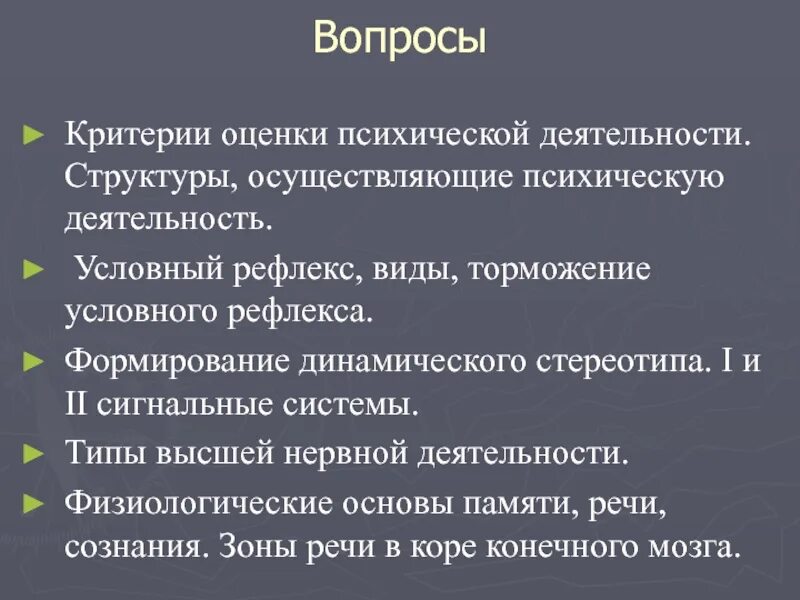 Вопросы

► Критерии оценки психической деятельности. Структуры, осуществляющие психическую деятельность.

► Условный рефлекс, виды, торможение условного рефлекса.

► Формирование динамического стереотипа. I и II сигнальные системы.

► Типы высшей нервной деятельности.

► Физиологические основы памяти, речи, сознания. Зоны речи в коре конечного мозга.